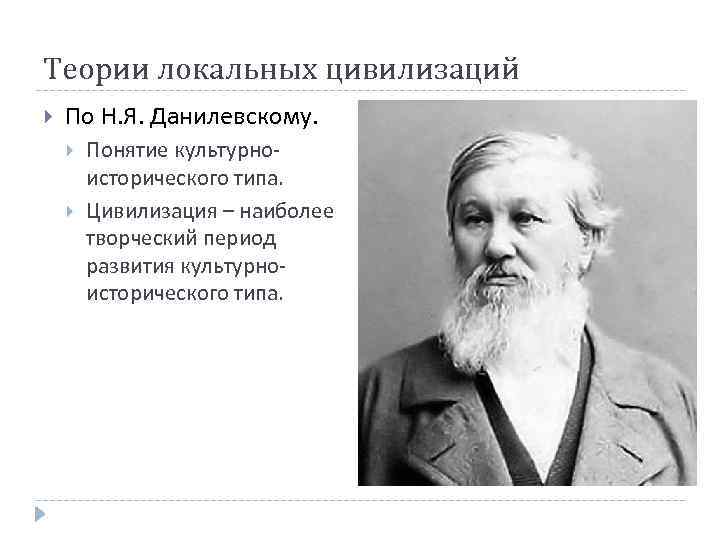 Теории локальных цивилизаций

По Н.Я. Данилевскому.

Понятие культурно-исторического типа.

Цивилизация – наиболее творческий период развития культурно-исторического типа.